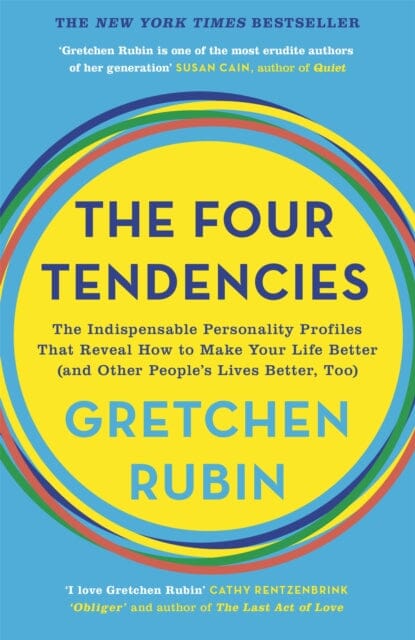 THE NEW YORK TIMES BESTSELLER

'Gretchen Rubin is one of the most erudite authors of her generation' SUSAN CAIN, author of Quiet

THE FOUR TENDENCIES

The Indispensable Personality Profiles That Reveal How to Make Your Life Better (and Other People's Lives Better, Too)

GRETCHEN RUBIN

'I love Gretchen Rubin' CATHY RENTZENBRINK 'Obliger' and author of The Last Act of Love